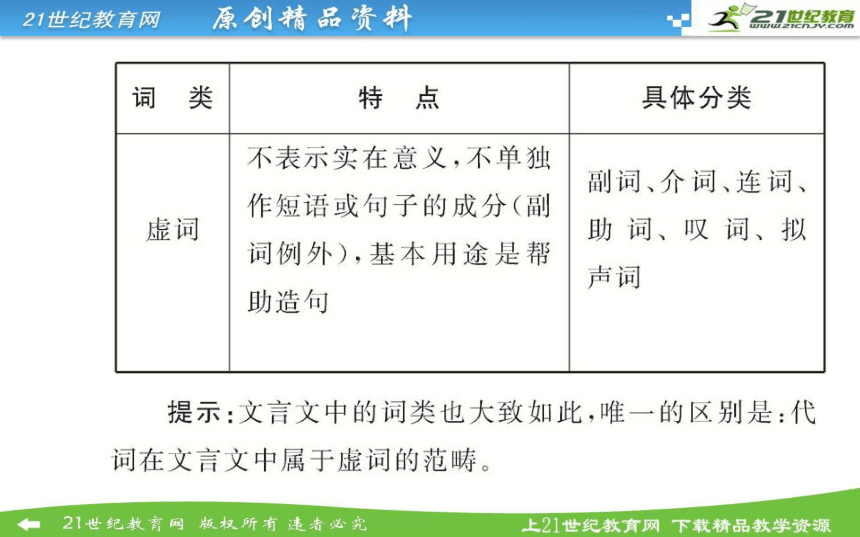 21世纪教育网　原创精品资料

21世纪教育
www.21cnjy.com

| 词　类 | 特　点 | 具体分类 |
|---|---|---|
| 虚词 | 不表示实在意义,不单独作短语或句子的成分(副词例外),基本用途是帮助造句 | 副词、介词、连词、助词、叹词、拟声词 |

提示:文言文中的词类也大致如此,唯一的区别是:代词在文言文中属于虚词的范畴。

21世纪教育网　版权所有　违者必究　　上21世纪教育网　下载精品教学资源